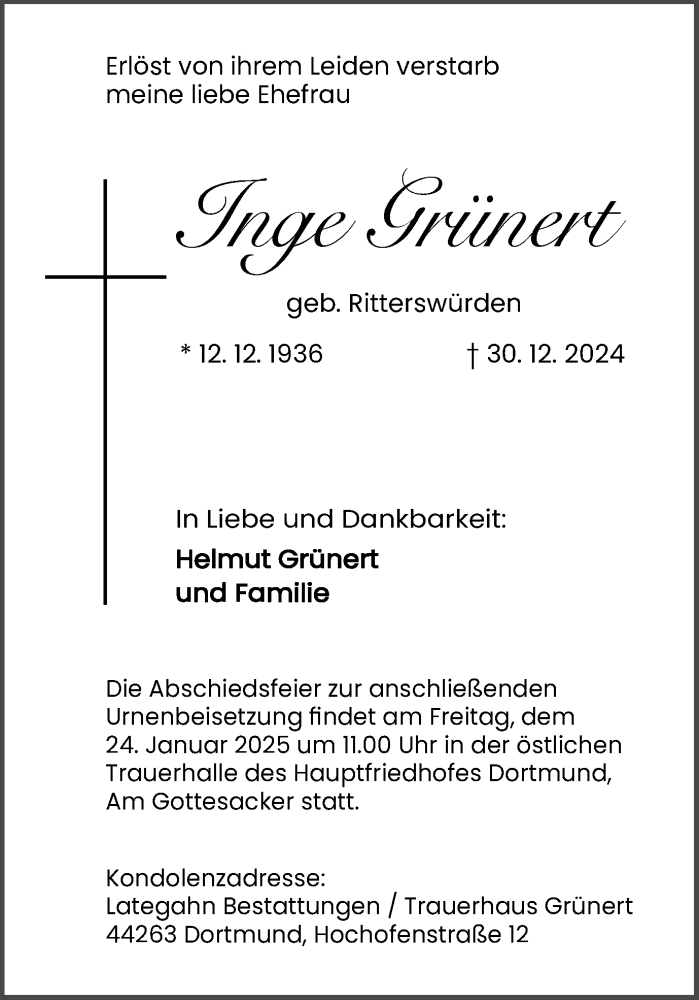 Erlöst von ihrem Leiden verstarb
meine liebe Ehefrau

Inge Grünert

geb. Ritterswürden

* 12. 12. 1936 † 30. 12. 2024

In Liebe und Dankbarkeit:

Helmut Grünert
und Familie

Die Abschiedsfeier zur anschließenden Urnenbeisetzung findet am Freitag, dem 24. Januar 2025 um 11.00 Uhr in der östlichen Trauerhalle des Hauptfriedhofes Dortmund, Am Gottesacker statt.

Kondolenzadresse:
Lategahn Bestattungen / Trauerhaus Grünert
44263 Dortmund, Hochofenstraße 12